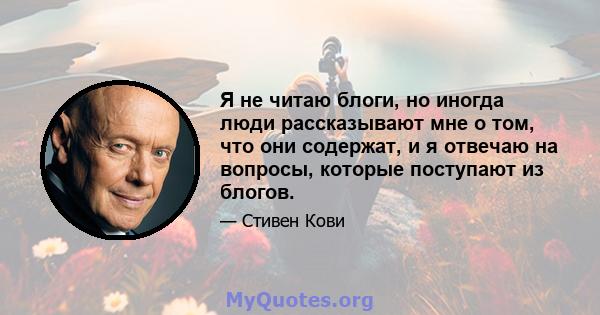 Я не читаю блоги, но иногда люди рассказывают мне о том, что они содержат, и я отвечаю на вопросы, которые поступают из блогов.

— Стивен Кови

MyQuotes.org